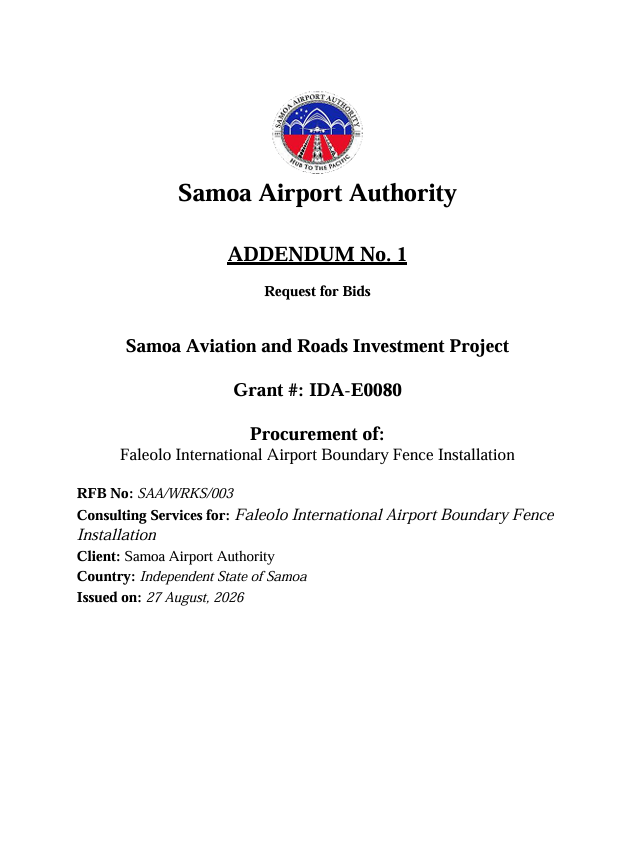 SAMOA AIRPORT AUTHORITY
HUB TO THE PACIFIC

Samoa Airport Authority

ADDENDUM No. 1

Request for Bids

Samoa Aviation and Roads Investment Project

Grant #: IDA-E0080

Procurement of:
Faleolo International Airport Boundary Fence Installation

RFB No: SAA/WRKS/003
Consulting Services for: Faleolo International Airport Boundary Fence Installation
Client: Samoa Airport Authority
Country: Independent State of Samoa
Issued on: 27 August, 2026